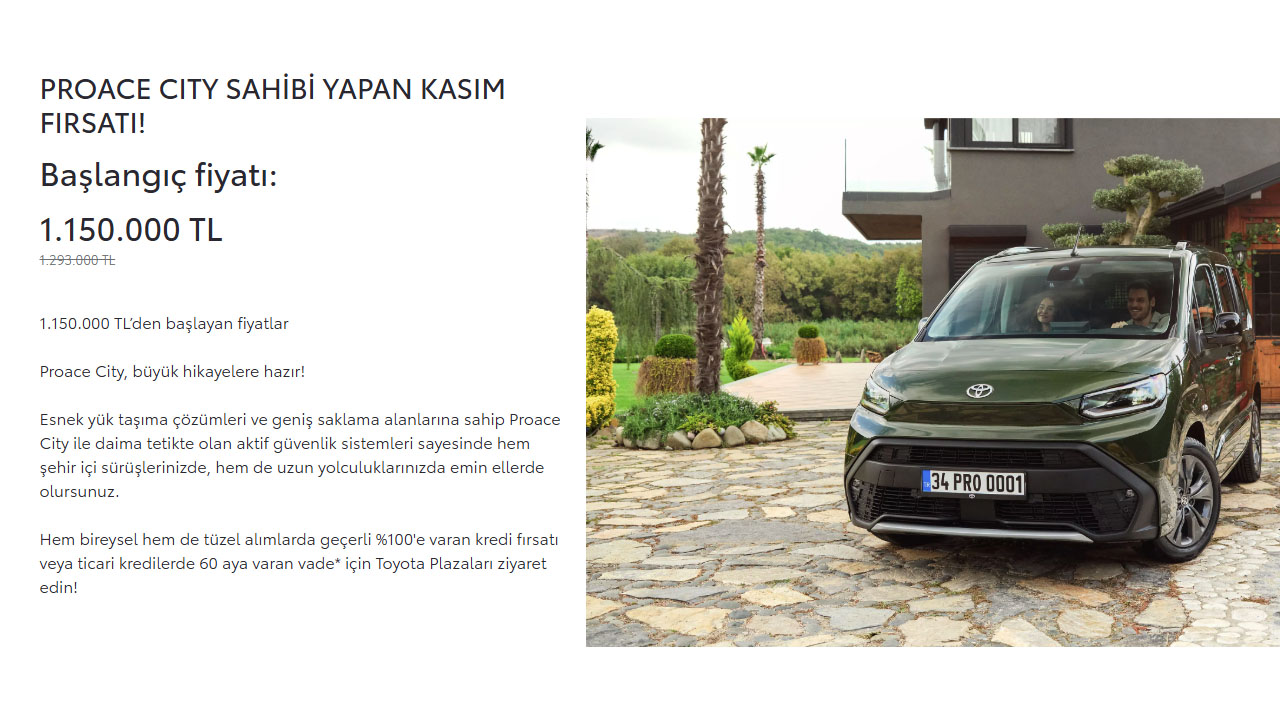 PROACE CITY SAHİBİ YAPAN KASIM FIRSATI!

Başlangıç fiyatı:

1.150.000 TL

1.293.000 TL

1.150.000 TL'den başlayan fiyatlar

Proace City, büyük hikayelere hazır!

Esnek yük taşıma çözümleri ve geniş saklama alanlarına sahip Proace City ile daima tetikte olan aktif güvenlik sistemleri sayesinde hem şehir içi sürüşlerinizde, hem de uzun yolculuklarınızda emin ellerde olursunuz.

Hem bireysel hem de tüzel alımlarda geçerli %100'e varan kredi fırsatı veya ticari kredilerde 60 aya varan vade* için Toyota Plazaları ziyaret edin!

34 PRO 0001